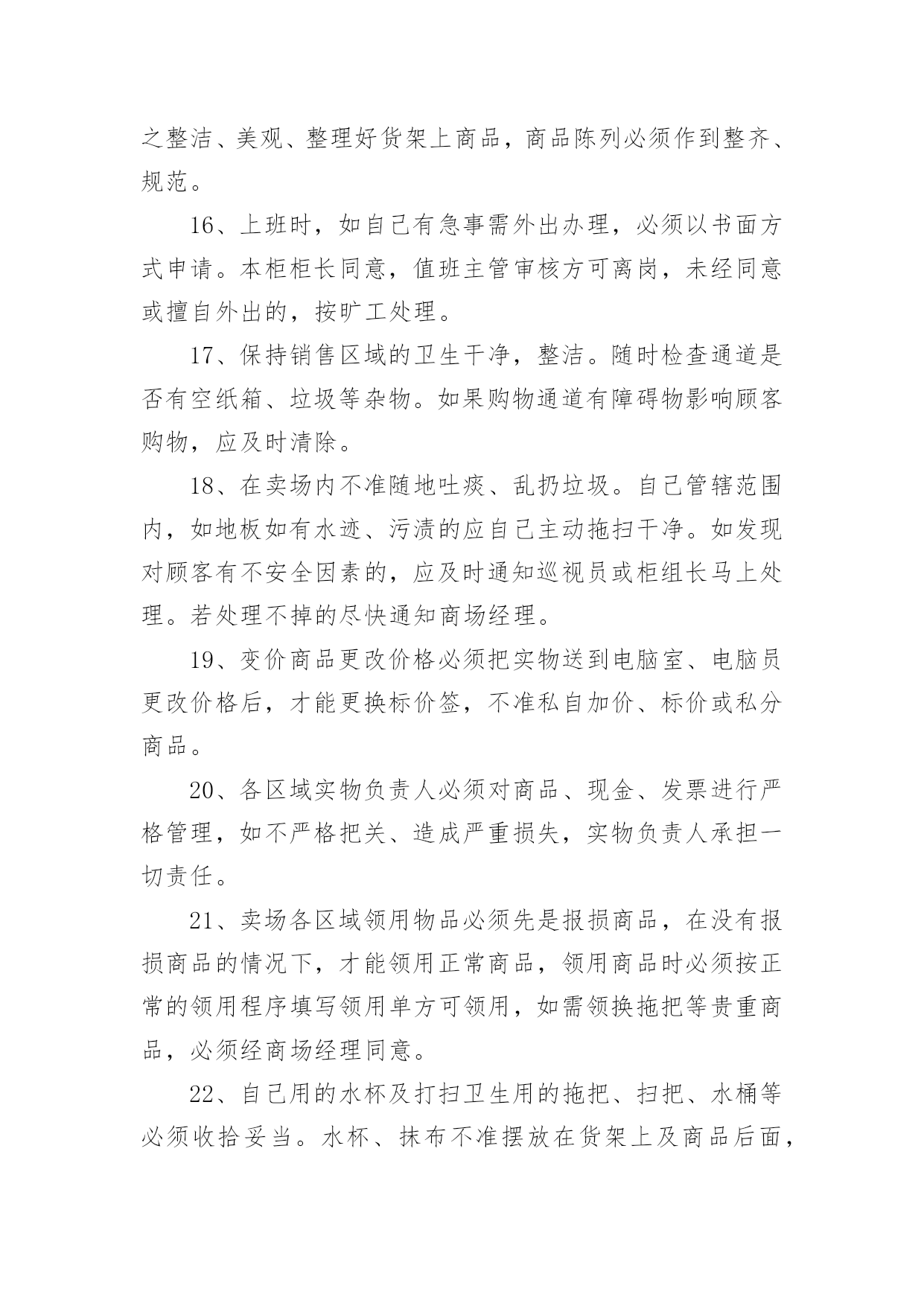 之整洁、美观、整理好货架上商品，商品陈列必须作到整齐、规范。

16、上班时，如自己有急事需外出办理，必须以书面方式申请。本柜柜长同意，值班主管审核方可离岗，未经同意或擅自外出的，按旷工处理。

17、保持销售区域的卫生干净，整洁。随时检查通道是否有空纸箱、垃圾等杂物。如果购物通道有障碍物影响顾客购物，应及时清除。

18、在卖场内不准随地吐痰、乱扔垃圾。自己管辖范围内，如地板如有水迹、污渍的应自己主动拖扫干净。如发现对顾客有不安全因素的，应及时通知巡视员或柜组长马上处理。若处理不掉的尽快通知商场经理。

19、变价商品更改价格必须把实物送到电脑室、电脑员更改价格后，才能更换标价签，不准私自加价、标价或私分商品。

20、各区域实物负责人必须对商品、现金、发票进行严格管理，如不严格把关、造成严重损失，实物负责人承担一切责任。

21、卖场各区域领用物品必须先是报损商品，在没有报损商品的情况下，才能领用正常商品，领用商品时必须按正常的领用程序填写领用单方可领用，如需领换拖把等贵重商品，必须经商场经理同意。

22、自己用的水杯及打扫卫生用的拖把、扫把、水桶等必须收拾妥当。水杯、抹布不准摆放在货架上及商品后面，